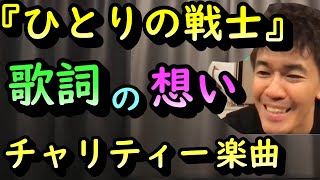 『ひとりの戦士』

歌詞の想い

チャリティー楽曲